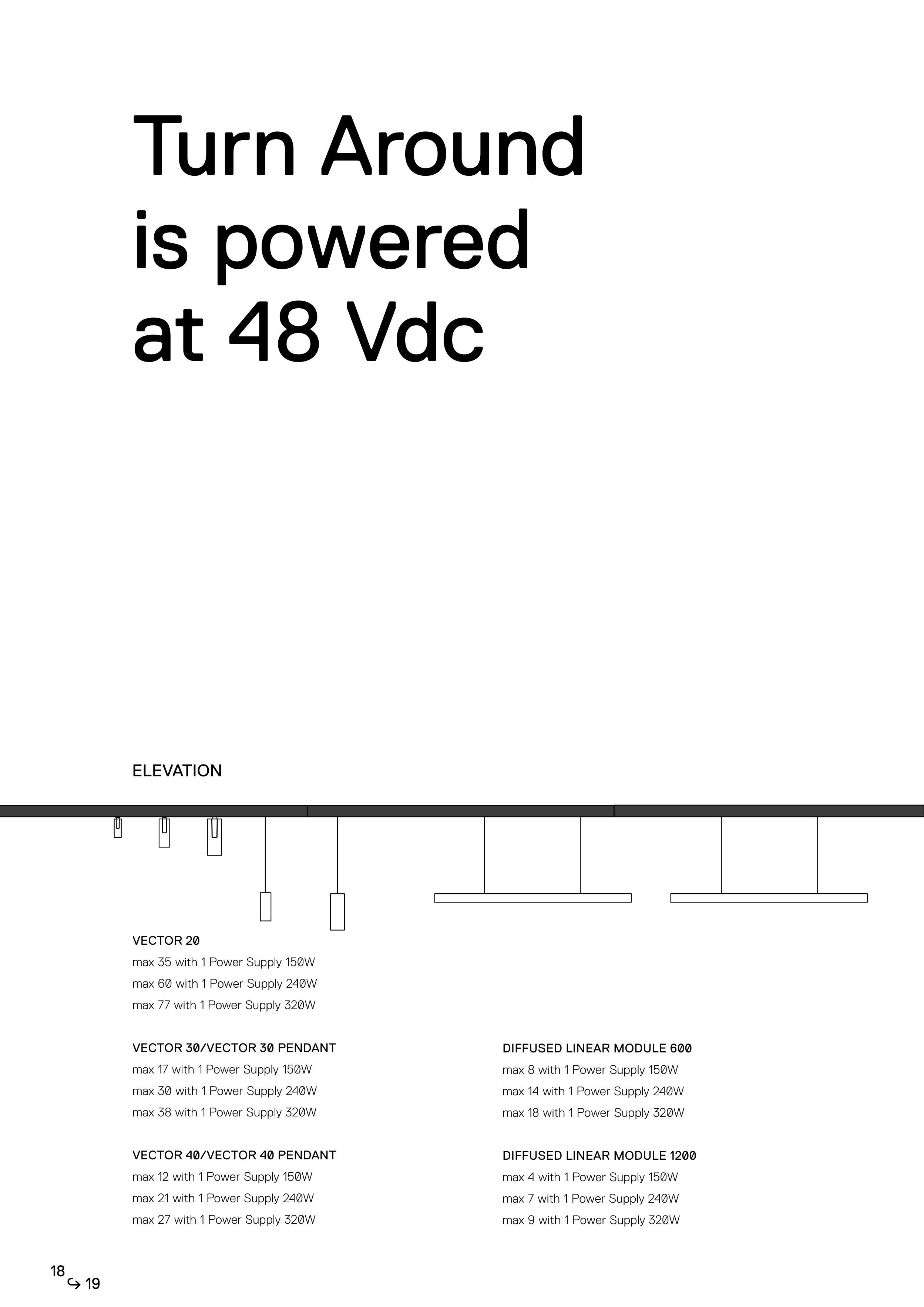 Turn Around is powered at 48 Vdc

ELEVATION

VECTOR 20
max 35 with 1 Power Supply 150W
max 60 with 1 Power Supply 240W
max 77 with 1 Power Supply 320W

VECTOR 30/VECTOR 30 PENDANT
max 17 with 1 Power Supply 150W
max 30 with 1 Power Supply 240W
max 38 with 1 Power Supply 320W

VECTOR 40/VECTOR 40 PENDANT
max 12 with 1 Power Supply 150W
max 21 with 1 Power Supply 240W
max 27 with 1 Power Supply 320W

DIFFUSED LINEAR MODULE 600
max 8 with 1 Power Supply 150W
max 14 with 1 Power Supply 240W
max 18 with 1 Power Supply 320W

DIFFUSED LINEAR MODULE 1200
max 4 with 1 Power Supply 150W
max 7 with 1 Power Supply 240W
max 9 with 1 Power Supply 320W

18 ↪ 19